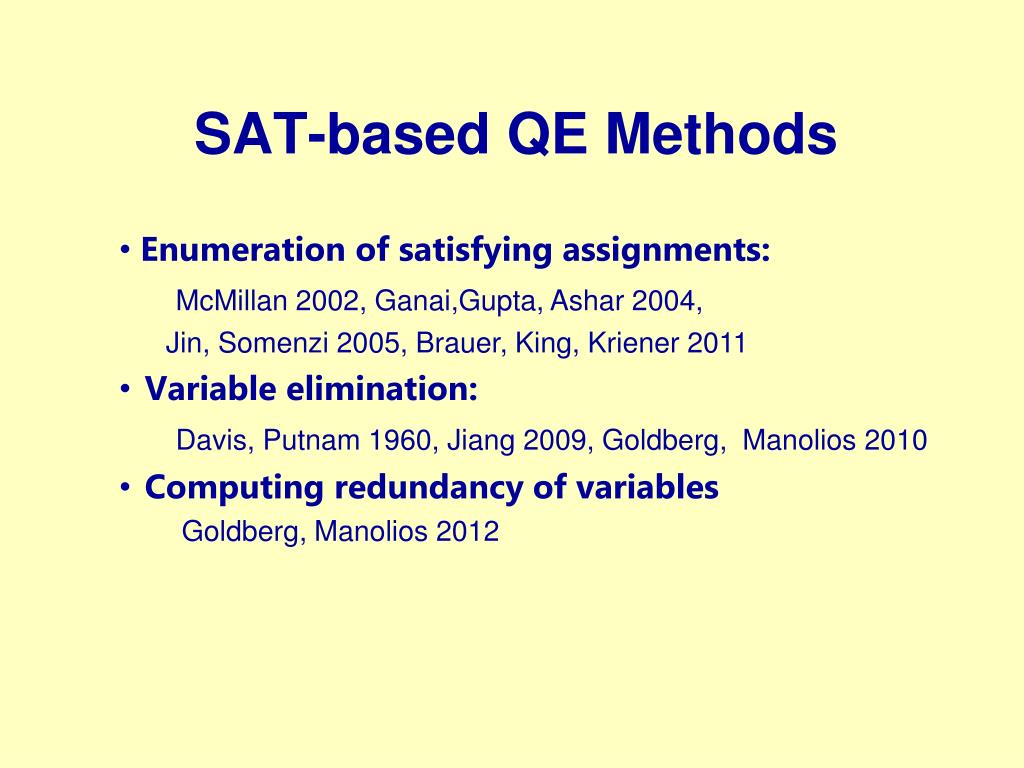 SAT-based QE Methods

• Enumeration of satisfying assignments:

McMillan 2002, Ganai,Gupta, Ashar 2004,
Jin, Somenzi 2005, Brauer, King, Kriener 2011

• Variable elimination:

Davis, Putnam 1960, Jiang 2009, Goldberg, Manolios 2010

• Computing redundancy of variables

Goldberg, Manolios 2012